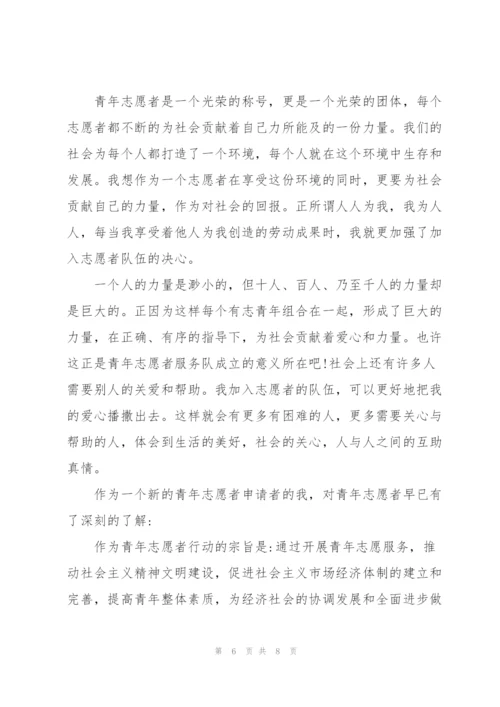 青年志愿者是一个光荣的称号，更是一个光荣的团体，每个志愿者都不断的为社会贡献着自己力所能及的一份力量。我们的社会为每个人都打造了一个环境，每个人就在这个环境中生存和发展。我想作为一个志愿者在享受这份环境的同时，更要为社会贡献自己的力量，作为对社会的回报。正所谓人人为我，我为人人，每当我享受着他人为我创造的劳动成果时，我就更加强了加入志愿者队伍的决心。

一个人的力量是渺小的，但十人、百人、乃至千人的力量却是巨大的。正因为这样每个有志青年组合在一起，形成了巨大的力量，在正确、有序的指导下，为社会贡献着爱心和力量。也许这正是青年志愿者服务队成立的意义所在吧!社会上还有许多人需要别人的关爱和帮助。我加入志愿者的队伍，可以更好地把我的爱心播撒出去。这样就会有更多有困难的人，更多需要关心与帮助的人，体会到生活的美好，社会的关心，人与人之间的互助真情。

作为一个新的青年志愿者申请者的我，对青年志愿者早已有了深刻的了解:

作为青年志愿者行动的宗旨是:通过开展青年志愿服务，推动社会主义精神文明建设，促进社会主义市场经济体制的建立和完善，提高青年整体素质，为经济社会的协调发展和全面进步做

第 6 页 共 8 页